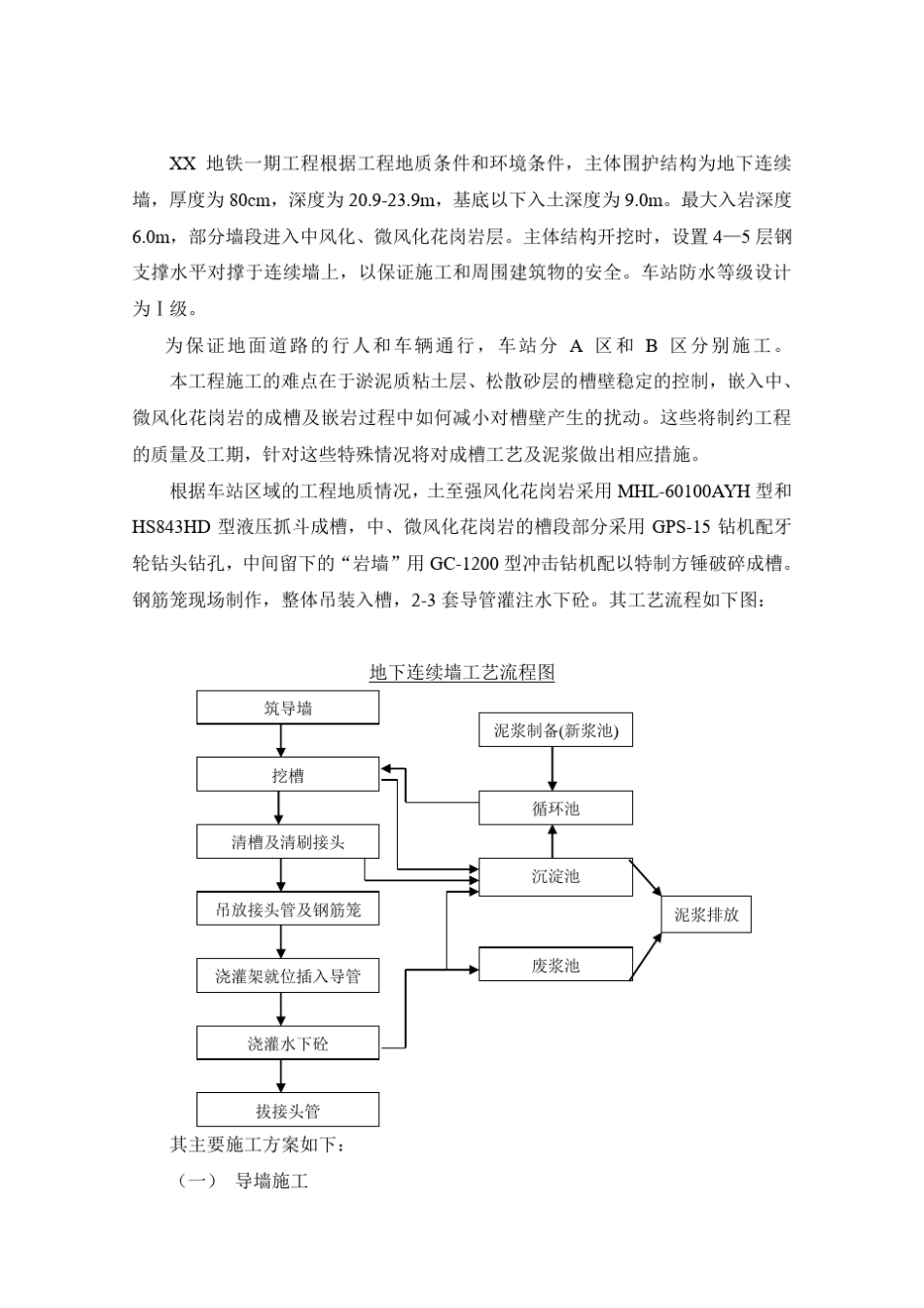 XX 地铁一期工程根据工程地质条件和环境条件，主体围护结构为地下连续墙，厚度为 80cm，深度为 20.9-23.9m，基底以下入土深度为 9.0m。最大入岩深度 6.0m，部分墙段进入中风化、微风化花岗岩层。主体结构开挖时，设置 4—5 层钢支撑水平对撑于连续墙上，以保证施工和周围建筑物的安全。车站防水等级设计为Ⅰ级。

为保证地面道路的行人和车辆通行，车站分 A 区和 B 区分别施工。

本工程施工的难点在于淤泥质粘土层、松散砂层的槽壁稳定的控制，嵌入中、微风化花岗岩的成槽及嵌岩过程中如何减小对槽壁产生的扰动。这些将制约工程的质量及工期，针对这些特殊情况将对成槽工艺及泥浆做出相应措施。

根据车站区域的工程地质情况，土至强风化花岗岩采用 MHL-60100AYH 型和 HS843HD 型液压抓斗成槽，中、微风化花岗岩的槽段部分采用 GPS-15 钻机配牙轮钻头钻孔，中间留下的“岩墙”用 GC-1200 型冲击钻机配以特制方锤破碎成槽。钢筋笼现场制作，整体吊装入槽，2-3 套导管灌注水下砼。其工艺流程如下图：

地下连续墙工艺流程图

筑导墙
挖槽
清槽及清刷接头
吊放接头管及钢筋笼
浇灌架就位插入导管
浇灌水下砼
拔接头管
泥浆制备(新浆池)
循环池
沉淀池
废浆池
泥浆排放

其主要施工方案如下：

（一） 导墙施工